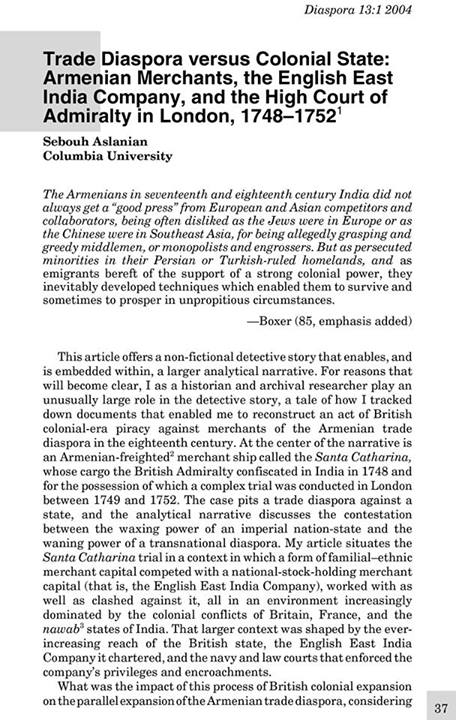 Diaspora 13:1 2004

Trade Diaspora versus Colonial State: Armenian Merchants, the English East India Company, and the High Court of Admiralty in London, 1748–1752$^1$

Sebouh Aslanian
Columbia University

The Armenians in seventeenth and eighteenth century India did not always get a "good press" from European and Asian competitors and collaborators, being often disliked as the Jews were in Europe or as the Chinese were in Southeast Asia, for being allegedly grasping and greedy middlemen, or monopolists and engrossers. But as persecuted minorities in their Persian or Turkish-ruled homelands, and as emigrants bereft of the support of a strong colonial power, they inevitably developed techniques which enabled them to survive and sometimes to prosper in unpropitious circumstances.

—Boxer (85, emphasis added)

This article offers a non-fictional detective story that enables, and is embedded within, a larger analytical narrative. For reasons that will become clear, I as a historian and archival researcher play an unusually large role in the detective story, a tale of how I tracked down documents that enabled me to reconstruct an act of British colonial-era piracy against merchants of the Armenian trade diaspora in the eighteenth century. At the center of the narrative is an Armenian-freighted$^2$ merchant ship called the Santa Catharina, whose cargo the British Admiralty confiscated in India in 1748 and for the possession of which a complex trial was conducted in London between 1749 and 1752. The case pits a trade diaspora against a state, and the analytical narrative discusses the contestation between the waxing power of an imperial nation-state and the waning power of a transnational diaspora. My article situates the Santa Catharina trial in a context in which a form of familial–ethnic merchant capital competed with a national-stock-holding merchant capital (that is, the English East India Company), worked with as well as clashed against it, all in an environment increasingly dominated by the colonial conflicts of Britain, France, and the nawab$^3$ states of India. That larger context was shaped by the ever-increasing reach of the British state, the English East India Company it chartered, and the navy and law courts that enforced the company's privileges and encroachments.

What was the impact of this process of British colonial expansion on the parallel expansion of the Armenian trade diaspora, considering

37